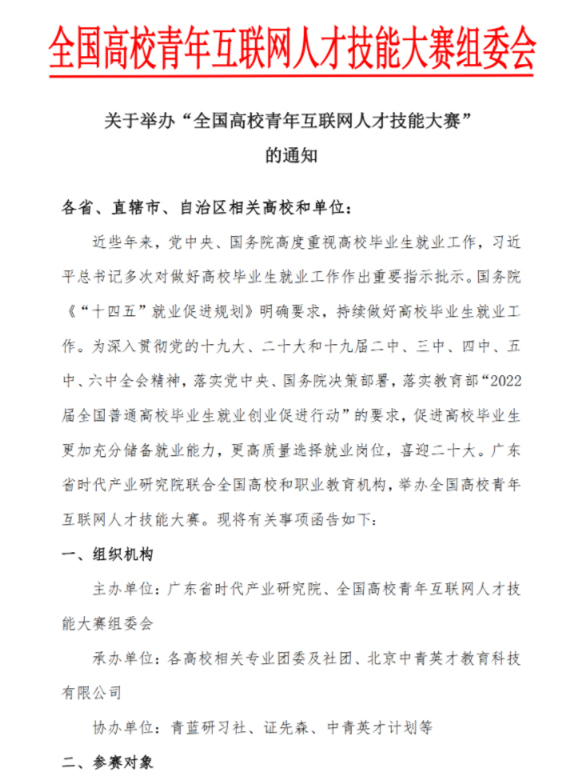 全国高校青年互联网人才技能大赛组委会

关于举办“全国高校青年互联网人才技能大赛”的通知

各省、直辖市、自治区相关高校和单位：

近些年来，党中央、国务院高度重视高校毕业生就业工作，习近平总书记多次对做好高校毕业生就业工作作出重要指示批示。国务院《“十四五”就业促进规划》明确要求，持续做好高校毕业生就业工作。为深入贯彻党的十九大、二十大和十九届二中、三中、四中、五中、六中全会精神，落实党中央、国务院决策部署，落实教育部“2022届全国普通高校毕业生就业创业促进行动”的要求，促进高校毕业生更加充分储备就业能力，更高质量选择就业岗位，喜迎二十大。广东省时代产业研究院联合全国高校和职业教育机构，举办全国高校青年互联网人才技能大赛。现将有关事项函告如下：

一、组织机构

主办单位：广东省时代产业研究院、全国高校青年互联网人才技能大赛组委会

承办单位：各高校相关专业团委及社团、北京中青英才教育科技有限公司

协办单位：青蓝研习社、证先森、中青英才计划等

二、参赛对象